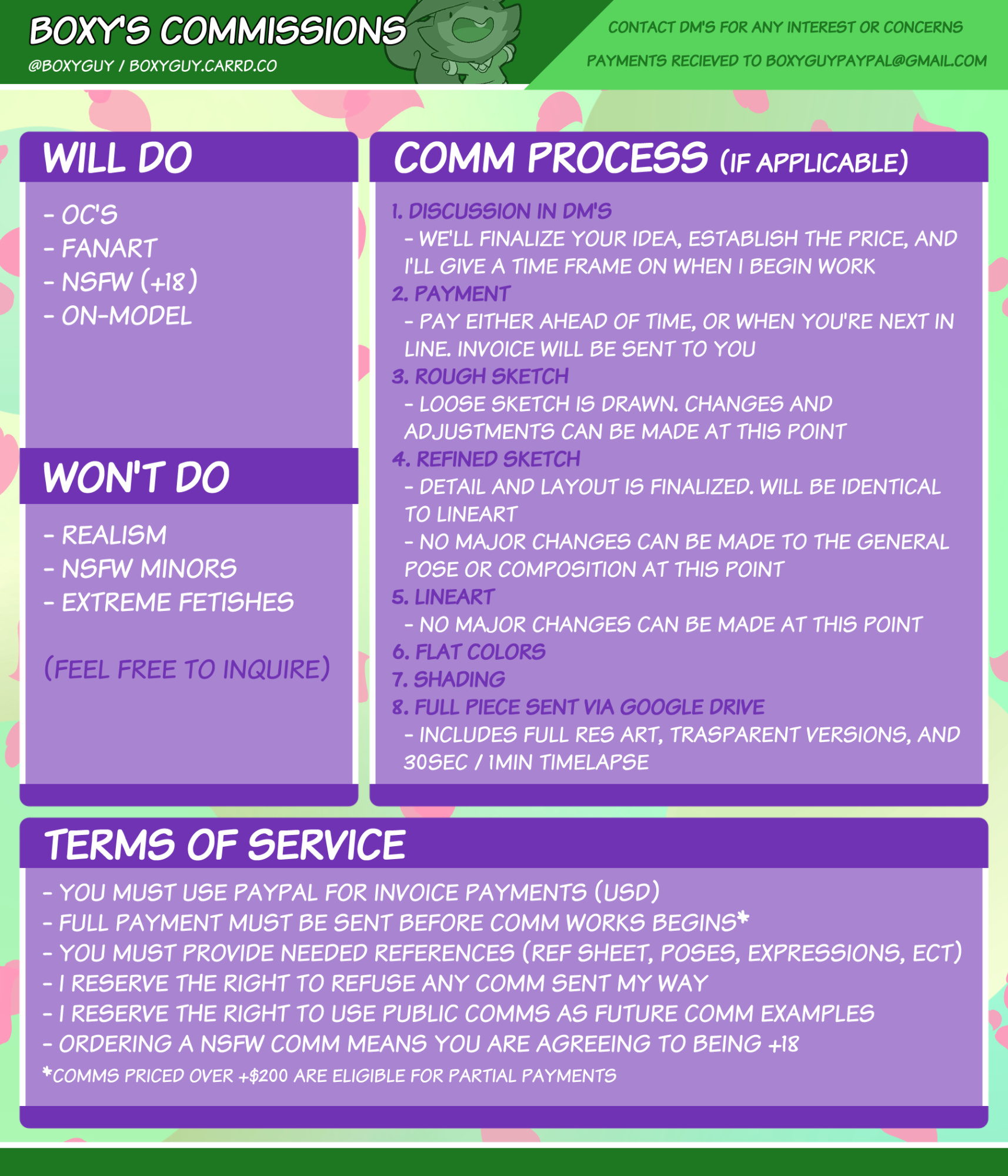 BOXY'S COMMISSIONS
@BOXYGUY / BOXYGUY.CARRD.CO

CONTACT DM'S FOR ANY INTEREST OR CONCERNS
PAYMENTS RECIEVED TO BOXYGUYPAYPAL@GMAIL.COM

WILL DO

- OC'S
- FANART
- NSFW (+18)
- ON-MODEL

WON'T DO

- REALISM
- NSFW MINORS
- EXTREME FETISHES

(FEEL FREE TO INQUIRE)

COMM PROCESS (IF APPLICABLE)

1. DISCUSSION IN DM'S
- WE'LL FINALIZE YOUR IDEA, ESTABLISH THE PRICE, AND I'LL GIVE A TIME FRAME ON WHEN I BEGIN WORK
2. PAYMENT
- PAY EITHER AHEAD OF TIME, OR WHEN YOU'RE NEXT IN LINE. INVOICE WILL BE SENT TO YOU
3. ROUGH SKETCH
- LOOSE SKETCH IS DRAWN. CHANGES AND ADJUSTMENTS CAN BE MADE AT THIS POINT
4. REFINED SKETCH
- DETAIL AND LAYOUT IS FINALIZED. WILL BE IDENTICAL TO LINEART
- NO MAJOR CHANGES CAN BE MADE TO THE GENERAL POSE OR COMPOSITION AT THIS POINT
5. LINEART
- NO MAJOR CHANGES CAN BE MADE AT THIS POINT
6. FLAT COLORS
7. SHADING
8. FULL PIECE SENT VIA GOOGLE DRIVE
- INCLUDES FULL RES ART, TRASPARENT VERSIONS, AND 30SEC / 1MIN TIMELAPSE

TERMS OF SERVICE

- YOU MUST USE PAYPAL FOR INVOICE PAYMENTS (USD)
- FULL PAYMENT MUST BE SENT BEFORE COMM WORKS BEGINS*
- YOU MUST PROVIDE NEEDED REFERENCES (REF SHEET, POSES, EXPRESSIONS, ECT)
- I RESERVE THE RIGHT TO REFUSE ANY COMM SENT MY WAY
- I RESERVE THE RIGHT TO USE PUBLIC COMMS AS FUTURE COMM EXAMPLES
- ORDERING A NSFW COMM MEANS YOU ARE AGREEING TO BEING +18
*COMMS PRICED OVER +$200 ARE ELIGIBLE FOR PARTIAL PAYMENTS